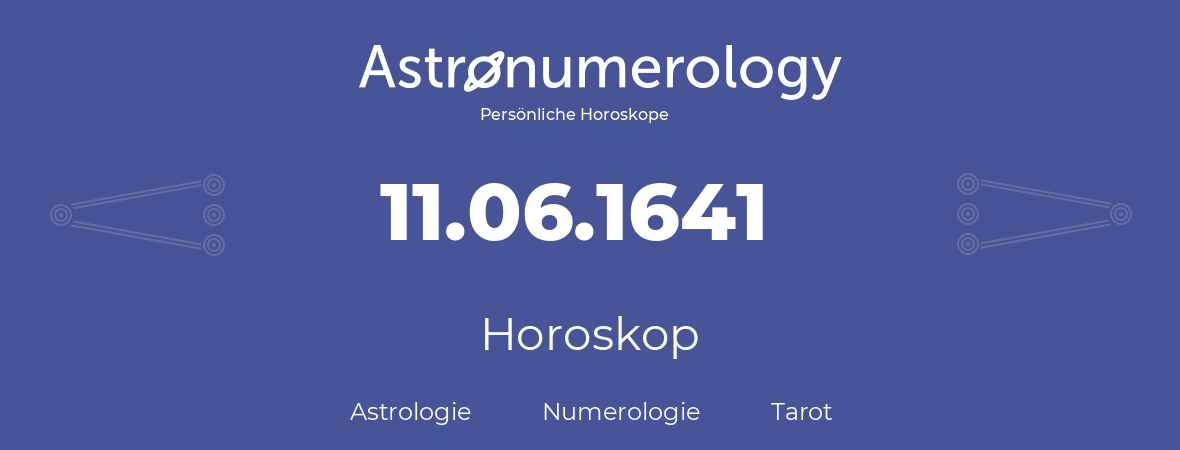 Astronumerology
Persönliche Horoskope

11.06.1641

Horoskop

Astrologie Numerologie Tarot